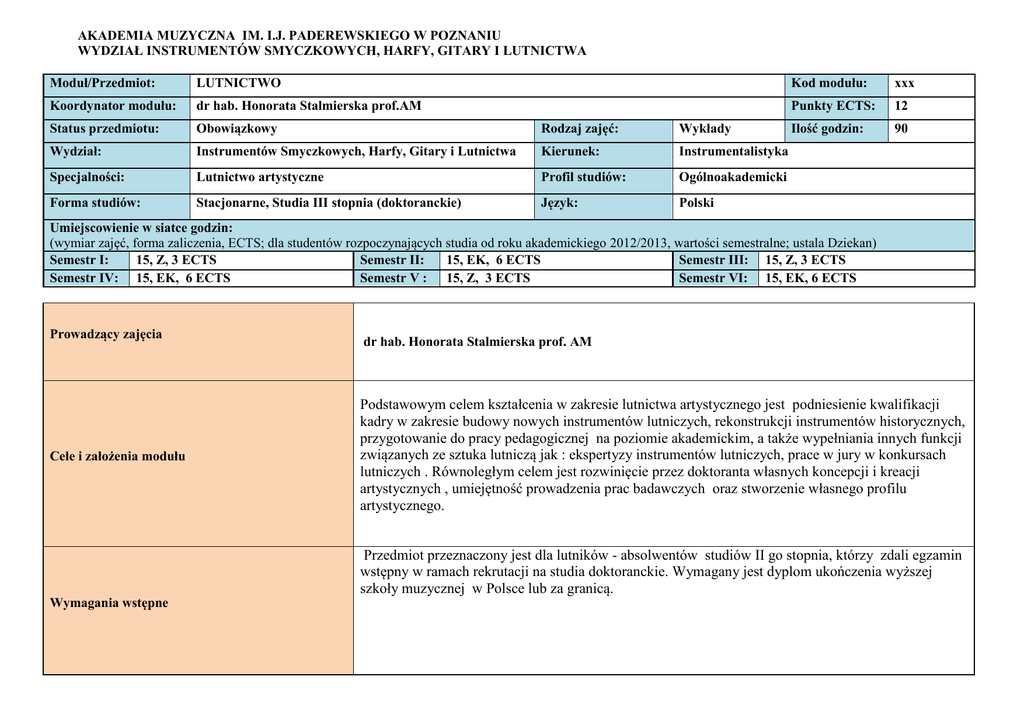 AKADEMIA MUZYCZNA IM. I.J. PADEREWSKIEGO W POZNANIU
WYDZIAŁ INSTRUMENTÓW SMYCZKOWYCH, HARFY, GITARY I LUTNICTWA

| Moduł/Przedmiot: | LUTNICTWO | | | Kod modułu: | xxx |
|---|---|---|---|---|---|
| Koordynator modułu: | dr hab. Honorata Stalmierska prof.AM | | | Punkty ECTS: | 12 |
| Status przedmiotu: | Obowiązkowy | Rodzaj zajęć: | Wykłady | Ilość godzin: | 90 |
| Wydział: | Instrumentów Smyczkowych, Harfy, Gitary i Lutnictwa | Kierunek: | Instrumentalistyka | | |
| Specjalności: | Lutnictwo artystyczne | Profil studiów: | Ogólnoakademicki | | |
| Forma studiów: | Stacjonarne, Studia III stopnia (doktoranckie) | Język: | Polski | | |

Umiejscowienie w siatce godzin:
(wymiar zajęć, forma zaliczenia, ECTS; dla studentów rozpoczynających studia od roku akademickiego 2012/2013, wartości semestralne; ustala Dziekan)

| Semestr I: | 15, Z, 3 ECTS | Semestr II: | 15, EK, 6 ECTS | Semestr III: | 15, Z, 3 ECTS |
|---|---|---|---|---|---|
| Semestr IV: | 15, EK, 6 ECTS | Semestr V : | 15, Z, 3 ECTS | Semestr VI: | 15, EK, 6 ECTS |

| Prowadzący zajęcia | dr hab. Honorata Stalmierska prof. AM |
|---|---|
| Cele i założenia modułu | Podstawowym celem kształcenia w zakresie lutnictwa artystycznego jest podniesienie kwalifikacji kadry w zakresie budowy nowych instrumentów lutniczych, rekonstrukcji instrumentów historycznych, przygotowanie do pracy pedagogicznej na poziomie akademickim, a także wypełniania innych funkcji związanych ze sztuka lutniczą jak : ekspertyzy instrumentów lutniczych, prace w jury w konkursach lutniczych . Równoległym celem jest rozwinięcie przez doktoranta własnych koncepcji i kreacji artystycznych , umiejętność prowadzenia prac badawczych oraz stworzenie własnego profilu artystycznego. |
| Wymagania wstępne | Przedmiot przeznaczony jest dla lutników - absolwentów studiów II go stopnia, którzy zdali egzamin wstępny w ramach rekrutacji na studia doktoranckie. Wymagany jest dyplom ukończenia wyższej szkoły muzycznej w Polsce lub za granicą. |